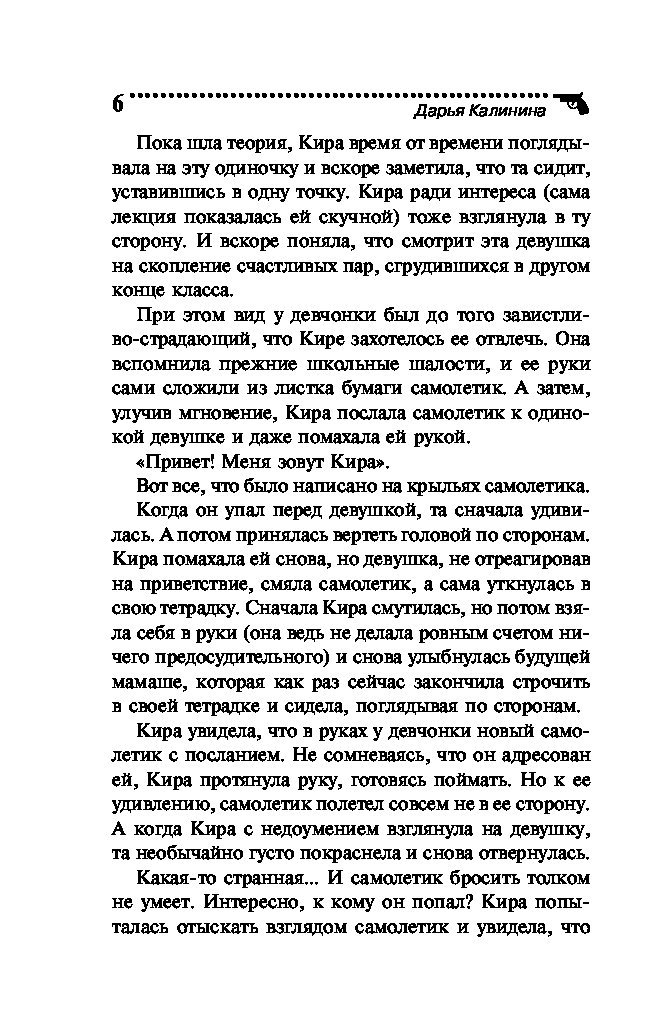 6 Дарья Калинина

Пока шла теория, Кира время от времени поглядывала на эту одиночку и вскоре заметила, что та сидит, уставившись в одну точку. Кира ради интереса (сама лекция показалась ей скучной) тоже взглянула в ту сторону. И вскоре поняла, что смотрит эта девушка на скопление счастливых пар, сгрудившихся в другом конце класса.

При этом вид у девчонки был до того завистливо-страдающий, что Кире захотелось ее отвлечь. Она вспомнила прежние школьные шалости, и ее руки сами сложили из листка бумаги самолетик. А затем, улучив мгновение, Кира послала самолетик к одинокой девушке и даже помахала ей рукой.

«Привет! Меня зовут Кира».

Вот все, что было написано на крыльях самолетика.

Когда он упал перед девушкой, та сначала удивилась. А потом принялась вертеть головой по сторонам. Кира помахала ей снова, но девушка, не отреагировав на приветствие, смяла самолетик, а сама уткнулась в свою тетрадку. Сначала Кира смутилась, но потом взяла себя в руки (она ведь не делала ровным счетом ничего предосудительного) и снова улыбнулась будущей мамаше, которая как раз сейчас закончила строчить в своей тетрадке и сидела, поглядывая по сторонам.

Кира увидела, что в руках у девчонки новый самолетик с посланием. Не сомневаясь, что он адресован ей, Кира протянула руку, готовясь поймать. Но к ее удивлению, самолетик полетел совсем не в ее сторону. А когда Кира с недоумением взглянула на девушку, та необычайно густо покраснела и снова отвернулась.

Какая-то странная... И самолетик бросить толком не умеет. Интересно, к кому он попал? Кира попыталась отыскать взглядом самолетик и увидела, что